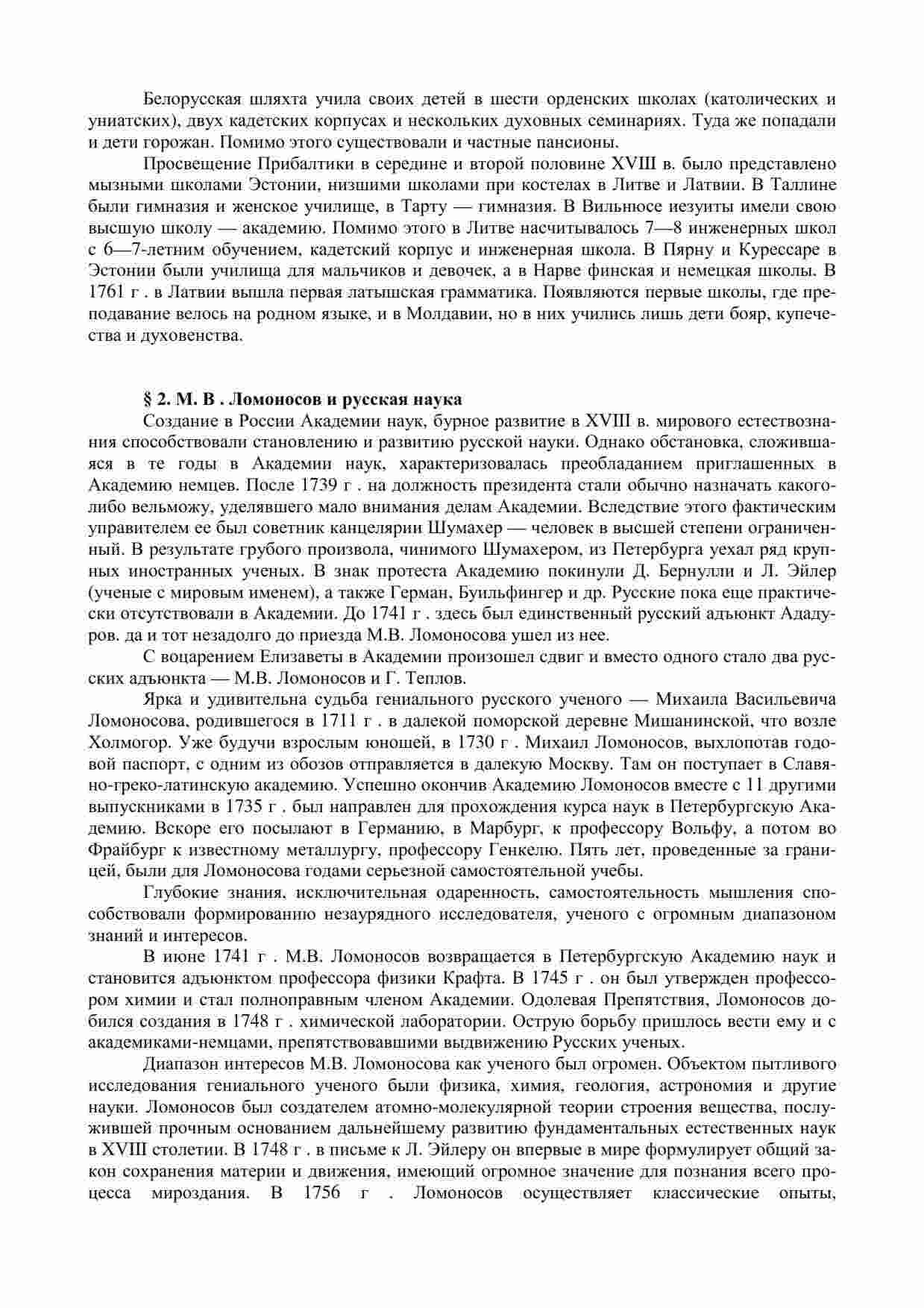 Белорусская шляхта учила своих детей в шести орденских школах (католических и униатских), двух кадетских корпусах и нескольких духовных семинариях. Туда же попадали и дети горожан. Помимо этого существовали и частные пансионы.

Просвещение Прибалтики в середине и второй половине XVIII в. было представлено мызными школами Эстонии, низшими школами при костелах в Литве и Латвии. В Таллине были гимназия и женское училище, в Тарту — гимназия. В Вильнюсе иезуиты имели свою высшую школу — академию. Помимо этого в Литве насчитывалось 7—8 инженерных школ с 6—7-летним обучением, кадетский корпус и инженерная школа. В Пярну и Курессаре в Эстонии были училища для мальчиков и девочек, а в Нарве финская и немецкая школы. В 1761 г . в Латвии вышла первая латышская грамматика. Появляются первые школы, где преподавание велось на родном языке, и в Молдавии, но в них учились лишь дети бояр, купечества и духовенства.

§ 2. М. В . Ломоносов и русская наука

Создание в России Академии наук, бурное развитие в XVIII в. мирового естествознания способствовали становлению и развитию русской науки. Однако обстановка, сложившаяся в те годы в Академии наук, характеризовалась преобладанием приглашенных в Академию немцев. После 1739 г . на должность президента стали обычно назначать какого-либо вельможу, уделявшего мало внимания делам Академии. Вследствие этого фактическим управителем ее был советник канцелярии Шумахер — человек в высшей степени ограниченный. В результате грубого произвола, чинимого Шумахером, из Петербурга уехал ряд крупных иностранных ученых. В знак протеста Академию покинули Д. Бернулли и Л. Эйлер (ученые с мировым именем), а также Герман, Буильфингер и др. Русские пока еще практически отсутствовали в Академии. До 1741 г . здесь был единственный русский адъюнкт Ададуров. да и тот незадолго до приезда М.В. Ломоносова ушел из нее.

С воцарением Елизаветы в Академии произошел сдвиг и вместо одного стало два русских адъюнкта — М.В. Ломоносов и Г. Теплов.

Ярка и удивительна судьба гениального русского ученого — Михаила Васильевича Ломоносова, родившегося в 1711 г . в далекой поморской деревне Мишанинской, что возле Холмогор. Уже будучи взрослым юношей, в 1730 г . Михаил Ломоносов, выхлопотав годовой паспорт, с одним из обозов отправляется в далекую Москву. Там он поступает в Славяно-греко-латинскую академию. Успешно окончив Академию Ломоносов вместе с 11 другими выпускниками в 1735 г . был направлен для прохождения курса наук в Петербургскую Академию. Вскоре его посылают в Германию, в Марбург, к профессору Вольфу, а потом во Фрайбург к известному металлургу, профессору Генкелю. Пять лет, проведенные за границей, были для Ломоносова годами серьезной самостоятельной учебы.

Глубокие знания, исключительная одаренность, самостоятельность мышления способствовали формированию незаурядного исследователя, ученого с огромным диапазоном знаний и интересов.

В июне 1741 г . М.В. Ломоносов возвращается в Петербургскую Академию наук и становится адъюнктом профессора физики Крафта. В 1745 г . он был утвержден профессором химии и стал полноправным членом Академии. Одолевая Препятствия, Ломоносов добился создания в 1748 г . химической лаборатории. Острую борьбу пришлось вести ему и с академиками-немцами, препятствовавшими выдвижению Русских ученых.

Диапазон интересов М.В. Ломоносова как ученого был огромен. Объектом пытливого исследования гениального ученого были физика, химия, геология, астрономия и другие науки. Ломоносов был создателем атомно-молекулярной теории строения вещества, послужившей прочным основанием дальнейшему развитию фундаментальных естественных наук в XVIII столетии. В 1748 г . в письме к Л. Эйлеру он впервые в мире формулирует общий закон сохранения материи и движения, имеющий огромное значение для познания всего процесса мироздания. В 1756 г . Ломоносов осуществляет классические опыты,